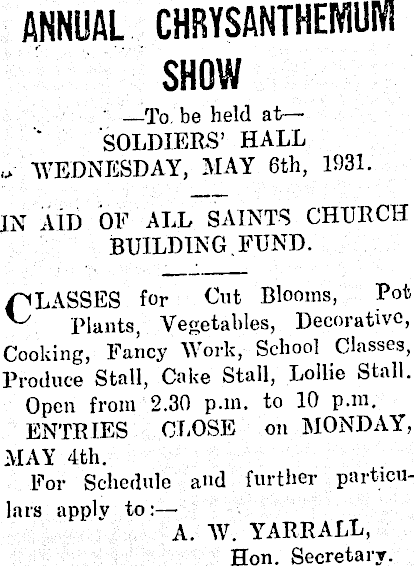 ANNUAL CHRYSANTHEMUM SHOW

—To be held at—
SOLDIERS' HALL
WEDNESDAY, MAY 6th, 1931.

IN AID OF ALL SAINTS CHURCH BUILDING FUND.

CLASSES for Cut Blooms, Pot Plants, Vegetables, Decorative, Cooking, Fancy Work, School Classes, Produce Stall, Cake Stall, Lollie Stall.

Open from 2.30 p.m. to 10 p.m.

ENTRIES CLOSE on MONDAY, MAY 4th.

For Schedule and further particulars apply to:—

A. W. YARRALL,
Hon. Secretary.